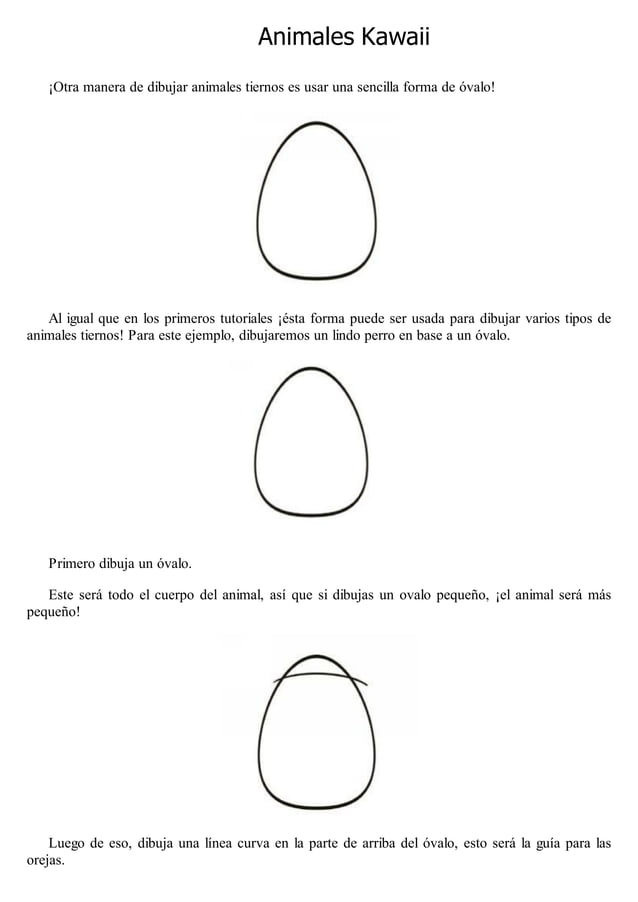 Animales Kawaii

¡Otra manera de dibujar animales tiernos es usar una sencilla forma de óvalo!

Al igual que en los primeros tutoriales ¡ésta forma puede ser usada para dibujar varios tipos de animales tiernos! Para este ejemplo, dibujaremos un lindo perro en base a un óvalo.

Primero dibuja un óvalo.

Este será todo el cuerpo del animal, así que si dibujas un ovalo pequeño, ¡el animal será más pequeño!

Luego de eso, dibuja una línea curva en la parte de arriba del óvalo, esto será la guía para las orejas.